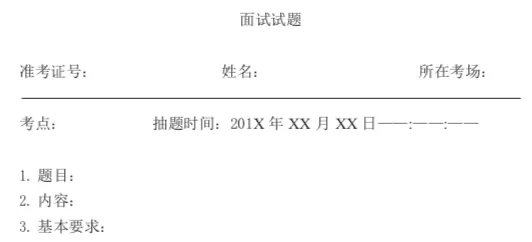 面试试题

准考证号：　　　　　　　　姓名：　　　　　　　　所在考场：

考点：　　　　抽题时间：201X 年 XX 月 XX 日——:——:——

1. 题目：
2. 内容：
3. 基本要求：